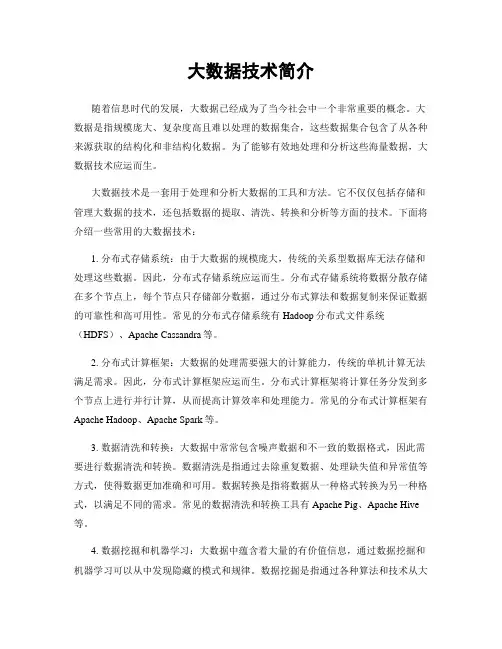 大数据技术简介

随着信息时代的发展，大数据已经成为了当今社会中一个非常重要的概念。大数据是指规模庞大、复杂度高且难以处理的数据集合，这些数据集合包含了从各种来源获取的结构化和非结构化数据。为了能够有效地处理和分析这些海量数据，大数据技术应运而生。

大数据技术是一套用于处理和分析大数据的工具和方法。它不仅仅包括存储和管理大数据的技术，还包括数据的提取、清洗、转换和分析等方面的技术。下面将介绍一些常用的大数据技术：

1. 分布式存储系统：由于大数据的规模庞大，传统的关系型数据库无法存储和处理这些数据。因此，分布式存储系统应运而生。分布式存储系统将数据分散存储在多个节点上，每个节点只存储部分数据，通过分布式算法和数据复制来保证数据的可靠性和高可用性。常见的分布式存储系统有 Hadoop 分布式文件系统（HDFS）、Apache Cassandra 等。

2. 分布式计算框架：大数据的处理需要强大的计算能力，传统的单机计算无法满足需求。因此，分布式计算框架应运而生。分布式计算框架将计算任务分发到多个节点上进行并行计算，从而提高计算效率和处理能力。常见的分布式计算框架有 Apache Hadoop、Apache Spark 等。

3. 数据清洗和转换：大数据中常常包含噪声数据和不一致的数据格式，因此需要进行数据清洗和转换。数据清洗是指通过去除重复数据、处理缺失值和异常值等方式，使得数据更加准确和可用。数据转换是指将数据从一种格式转换为另一种格式，以满足不同的需求。常见的数据清洗和转换工具有 Apache Pig、Apache Hive 等。

4. 数据挖掘和机器学习：大数据中蕴含着大量的有价值信息，通过数据挖掘和机器学习可以从中发现隐藏的模式和规律。数据挖掘是指通过各种算法和技术从大